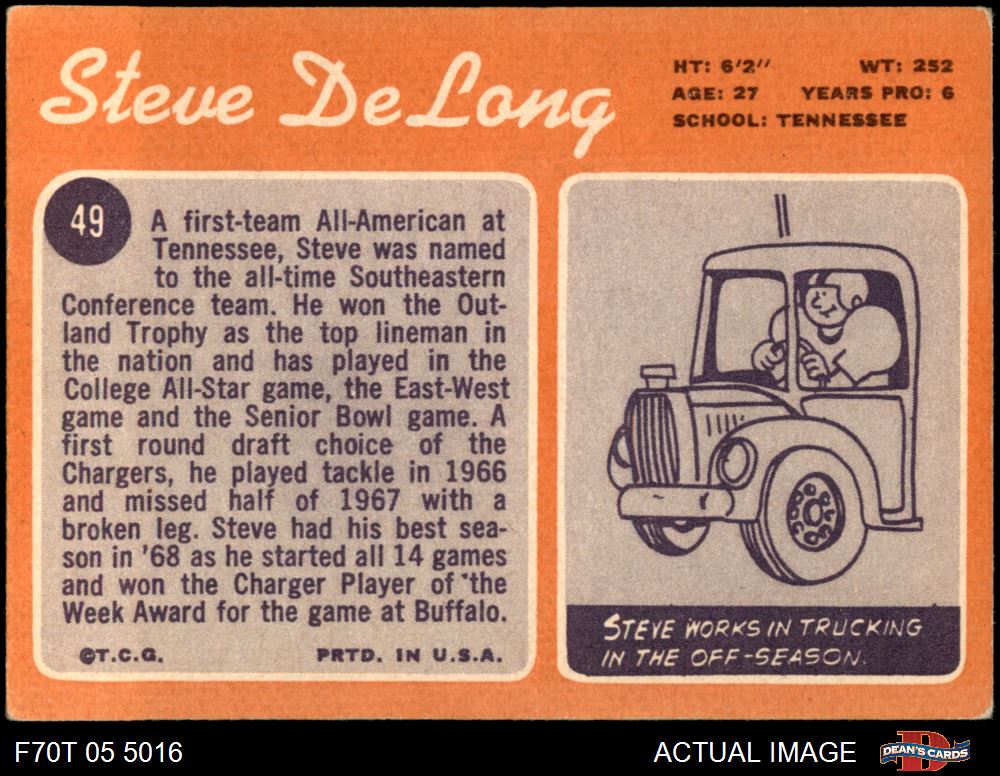 Steve DeLong

HT: 6'2" WT: 252
AGE: 27 YEARS PRO: 6
SCHOOL: TENNESSEE

49

A first-team All-American at Tennessee, Steve was named to the all-time Southeastern Conference team. He won the Outland Trophy as the top lineman in the nation and has played in the College All-Star game, the East-West game and the Senior Bowl game. A first round draft choice of the Chargers, he played tackle in 1966 and missed half of 1967 with a broken leg. Steve had his best season in '68 as he started all 14 games and won the Charger Player of the Week Award for the game at Buffalo.

©T.C.G. PRTD. IN U.S.A.

STEVE WORKS IN TRUCKING IN THE OFF-SEASON.

F70T 05 5016

ACTUAL IMAGE

DEAN'S CARDS